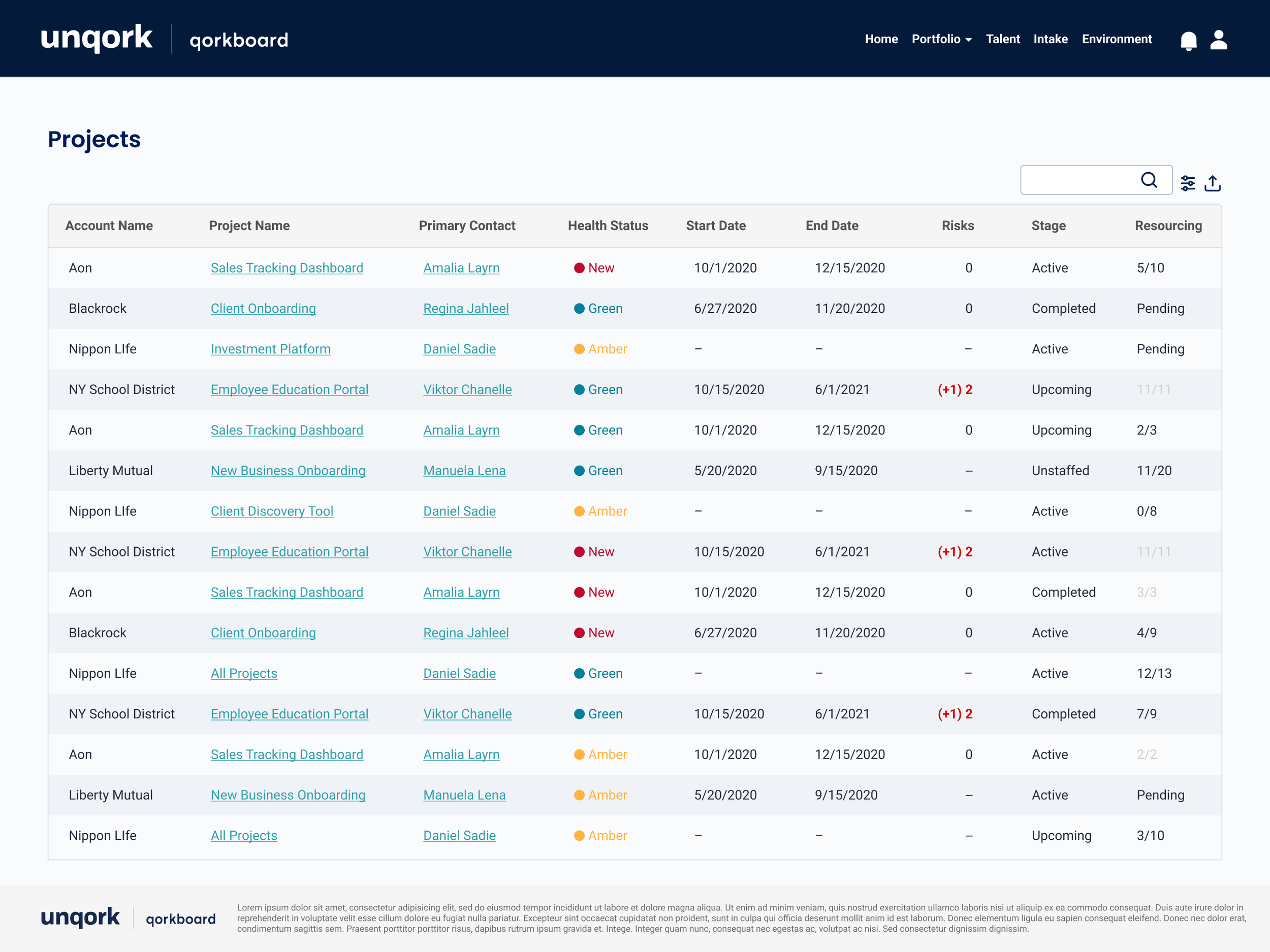 unqork qorkboard

Home Portfolio Talent Intake Environment

Projects

| Account Name | Project Name | Primary Contact | Health Status | Start Date | End Date | Risks | Stage | Resourcing |
|---|---|---|---|---|---|---|---|---|
| Aon | Sales Tracking Dashboard | Amalia Layrn | New | 10/1/2020 | 12/15/2020 | 0 | Active | 5/10 |
| Blackrock | Client Onboarding | Regina Jahleel | Green | 6/27/2020 | 11/20/2020 | 0 | Completed | Pending |
| Nippon LIfe | Investment Platform | Daniel Sadie | Amber | – | – | – | Active | Pending |
| NY School District | Employee Education Portal | Viktor Chanelle | Green | 10/15/2020 | 6/1/2021 | (+1) 2 | Upcoming | 11/11 |
| Aon | Sales Tracking Dashboard | Amalia Layrn | Green | 10/1/2020 | 12/15/2020 | 0 | Upcoming | 2/3 |
| Liberty Mutual | New Business Onboarding | Manuela Lena | Green | 5/20/2020 | 9/15/2020 | -- | Unstaffed | 11/20 |
| Nippon LIfe | Client Discovery Tool | Daniel Sadie | Amber | – | – | – | Active | 0/8 |
| NY School District | Employee Education Portal | Viktor Chanelle | New | 10/15/2020 | 6/1/2021 | (+1) 2 | Active | 11/11 |
| Aon | Sales Tracking Dashboard | Amalia Layrn | New | 10/1/2020 | 12/15/2020 | 0 | Completed | 3/3 |
| Blackrock | Client Onboarding | Regina Jahleel | New | 6/27/2020 | 11/20/2020 | 0 | Active | 4/9 |
| Nippon LIfe | All Projects | Daniel Sadie | Green | – | – | – | Active | 12/13 |
| NY School District | Employee Education Portal | Viktor Chanelle | Green | 10/15/2020 | 6/1/2021 | (+1) 2 | Completed | 7/9 |
| Aon | Sales Tracking Dashboard | Amalia Layrn | Amber | 10/1/2020 | 12/15/2020 | 0 | Active | 2/2 |
| Liberty Mutual | New Business Onboarding | Manuela Lena | Amber | 5/20/2020 | 9/15/2020 | -- | Active | Pending |
| Nippon LIfe | All Projects | Daniel Sadie | Amber | – | – | -- | Upcoming | 3/10 |

unqork qorkboard

Lorem ipsum dolor sit amet, consectetur adipisicing elit, sed do eiusmod tempor incididunt ut labore et dolore magna aliqua. Ut enim ad minim veniam, quis nostrud exercitation ullamco laboris nisi ut aliquip ex ea commodo consequat. Duis aute irure dolor in reprehenderit in voluptate velit esse cillum dolore eu fugiat nulla pariatur. Excepteur sint occaecat cupidatat non proident, sunt in culpa qui officia deserunt mollit anim id est laborum. Donec elementum ligula eu sapien consequat eleifend. Donec nec dolor erat, condimentum sagittis sem. Praesent porttitor porttitor risus, dapibus rutrum ipsum gravida et. Intege. Integer quam nunc, consequat nec egestas ac, volutpat ac nisi. Sed consectetur dignissim dignissim.